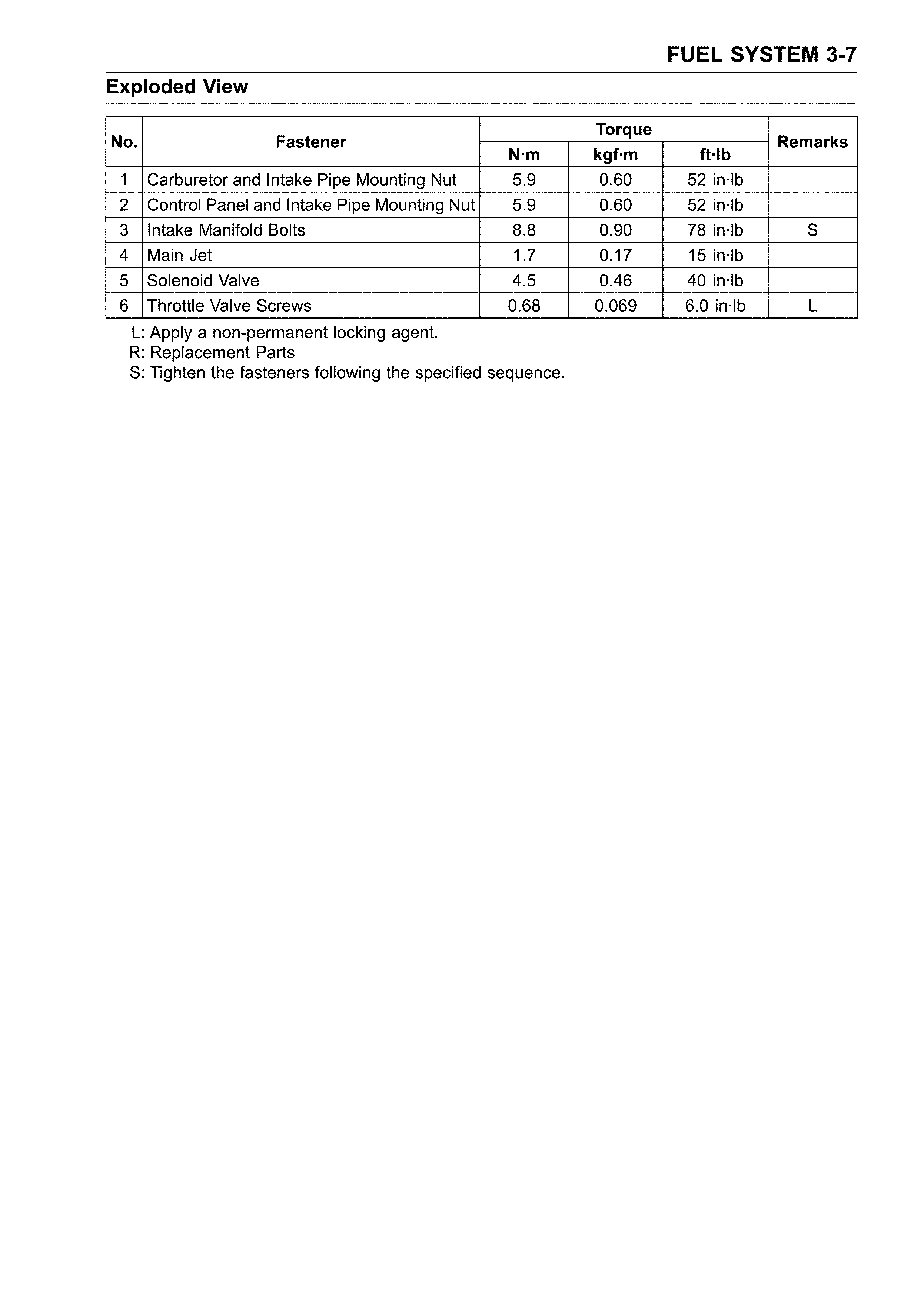 FUEL SYSTEM 3-7

Exploded View

| No. | Fastener | Torque | | | Remarks |
|---|---|---|---|---|---|
| | | N·m | kgf·m | ft·lb | |
| 1 | Carburetor and Intake Pipe Mounting Nut | 5.9 | 0.60 | 52 in·lb | |
| 2 | Control Panel and Intake Pipe Mounting Nut | 5.9 | 0.60 | 52 in·lb | |
| 3 | Intake Manifold Bolts | 8.8 | 0.90 | 78 in·lb | S |
| 4 | Main Jet | 1.7 | 0.17 | 15 in·lb | |
| 5 | Solenoid Valve | 4.5 | 0.46 | 40 in·lb | |
| 6 | Throttle Valve Screws | 0.68 | 0.069 | 6.0 in·lb | L |

L: Apply a non-permanent locking agent.
R: Replacement Parts
S: Tighten the fasteners following the specified sequence.